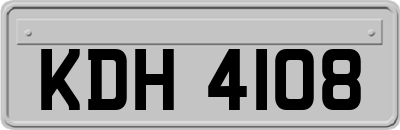 KDH 4108